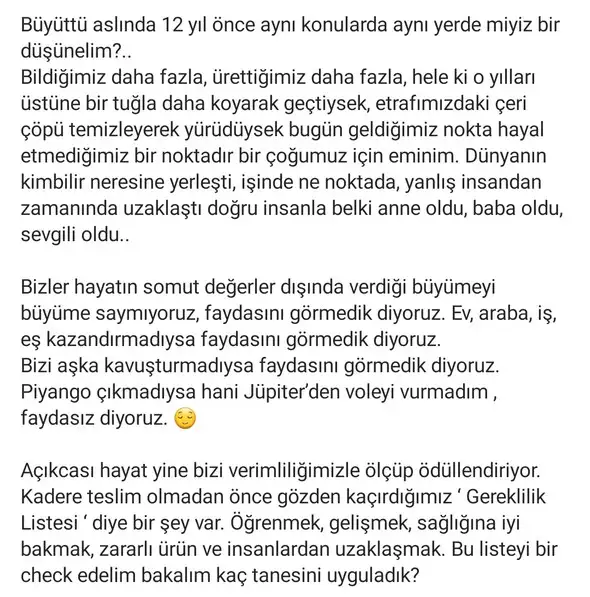 Büyüttü aslında 12 yıl önce aynı konularda aynı yerde miyiz bir düşünelim?..
Bildiğimiz daha fazla, ürettiğimiz daha fazla, hele ki o yılları üstüne bir tuğla daha koyarak geçtiysek, etrafımızdaki çeri çöpü temizleyerek yürüdüysek bugün geldiğimiz nokta hayal etmediğimiz bir noktadır bir çoğumuz için eminim. Dünyanın kimbilir neresine yerleşti, işinde ne noktada, yanlış insandan zamanında uzaklaştı doğru insanla belki anne oldu, baba oldu, sevgili oldu..

Bizler hayatın somut değerler dışında verdiği büyümeyi büyüme saymıyoruz, faydasını görmedik diyoruz. Ev, araba, iş, eş kazandırmadıysa faydasını görmedik diyoruz.
Bizi aşka kavuşturmadıysa faydasını görmedik diyoruz.
Piyango çıkmadıysa hani Jüpiter'den voleyi vurmadım , faydasız diyoruz. 😌

Açıkcası hayat yine bizi verimliliğimizle ölçüp ödüllendiriyor. Kadere teslim olmadan önce gözden kaçırdığımız ' Gereklilik Listesi ' diye bir şey var. Öğrenmek, gelişmek, sağlığına iyi bakmak, zararlı ürün ve insanlardan uzaklaşmak. Bu listeyi bir check edelim bakalım kaç tanesini uyguladık?